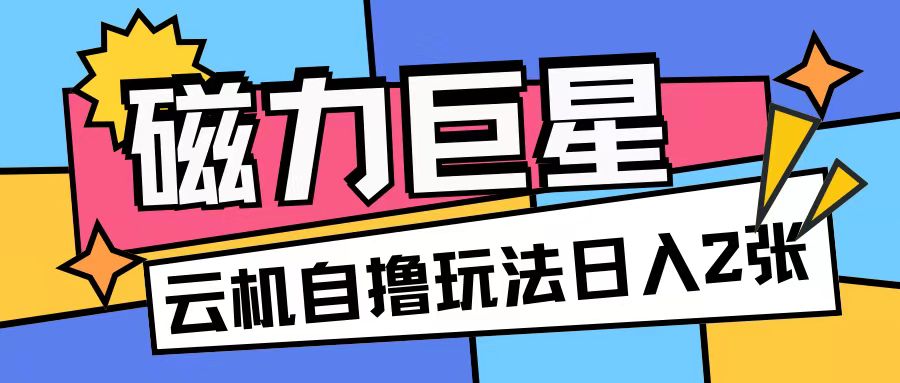 磁力巨星

云机自撸玩法日入2张